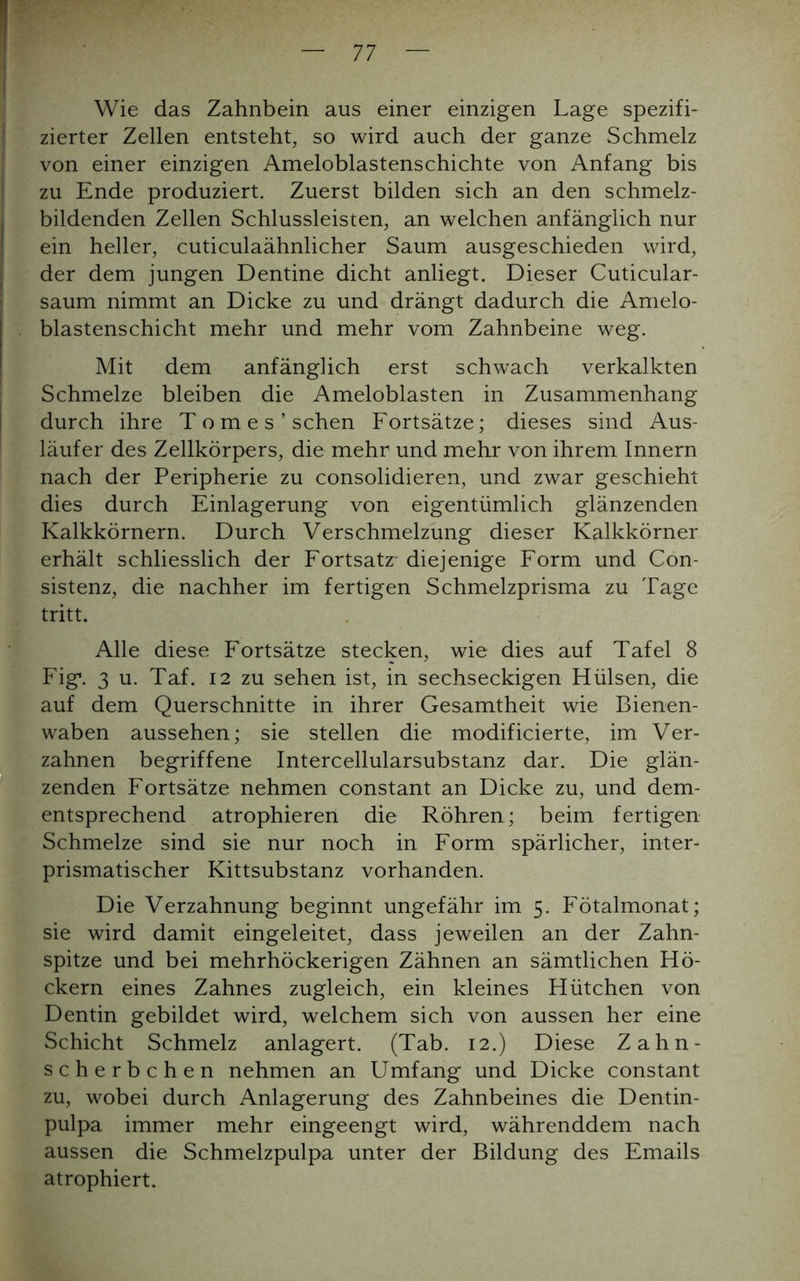 — 77 —

Wie das Zahnbein aus einer einzigen Lage spezifizierter Zellen entsteht, so wird auch der ganze Schmelz von einer einzigen Ameloblastenschichte von Anfang bis zu Ende produziert. Zuerst bilden sich an den schmelzbildenden Zellen Schlussleisten, an welchen anfänglich nur ein heller, cuticulaähnlicher Saum ausgeschieden wird, der dem jungen Dentine dicht anliegt. Dieser Cuticularsaum nimmt an Dicke zu und drängt dadurch die Ameloblastenschicht mehr und mehr vom Zahnbeine weg.

Mit dem anfänglich erst schwach verkalkten Schmelze bleiben die Ameloblasten in Zusammenhang durch ihre Tomes'schen Fortsätze; dieses sind Ausläufer des Zellkörpers, die mehr und mehr von ihrem Innern nach der Peripherie zu consolidieren, und zwar geschieht dies durch Einlagerung von eigentümlich glänzenden Kalkkörnern. Durch Verschmelzung dieser Kalkkörner erhält schliesslich der Fortsatz diejenige Form und Consistenz, die nachher im fertigen Schmelzprisma zu Tage tritt.

Alle diese Fortsätze stecken, wie dies auf Tafel 8 Fig. 3 u. Taf. 12 zu sehen ist, in sechseckigen Hülsen, die auf dem Querschnitte in ihrer Gesamtheit wie Bienenwaben aussehen; sie stellen die modificierte, im Verzahnen begriffene Intercellularsubstanz dar. Die glänzenden Fortsätze nehmen constant an Dicke zu, und dementsprechend atrophieren die Röhren; beim fertigen Schmelze sind sie nur noch in Form spärlicher, interprismatischer Kittsubstanz vorhanden.

Die Verzahnung beginnt ungefähr im 5. Fötalmonat; sie wird damit eingeleitet, dass jeweilen an der Zahnspitze und bei mehrhöckerigen Zähnen an sämtlichen Höckern eines Zahnes zugleich, ein kleines Hütchen von Dentin gebildet wird, welchem sich von aussen her eine Schicht Schmelz anlagert. (Tab. 12.) Diese Zahnscherbchen nehmen an Umfang und Dicke constant zu, wobei durch Anlagerung des Zahnbeines die Dentinpulpa immer mehr eingeengt wird, währenddem nach aussen die Schmelzpulpa unter der Bildung des Emails atrophiert.